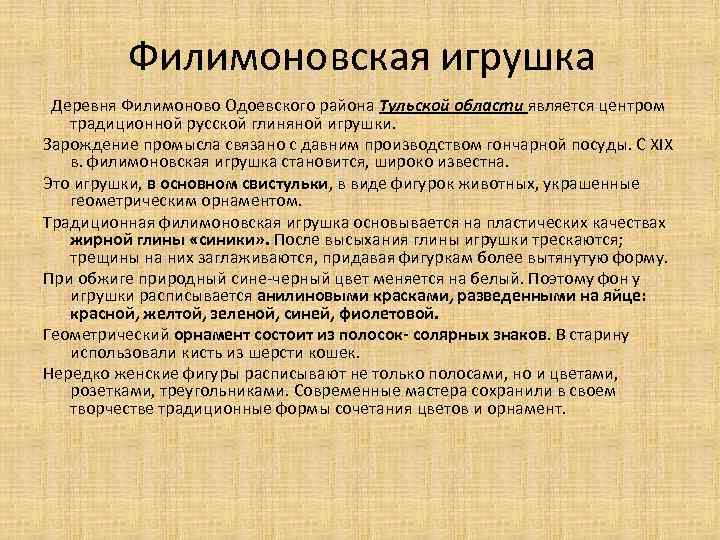 Филимоновская игрушка

Деревня Филимоново Одоевского района Тульской области является центром традиционной русской глиняной игрушки.

Зарождение промысла связано с давним производством гончарной посуды. С XIX в. филимоновская игрушка становится, широко известна.

Это игрушки, в основном свистульки, в виде фигурок животных, украшенные геометрическим орнаментом.

Традиционная филимоновская игрушка основывается на пластических качествах жирной глины «синики». После высыхания глины игрушки трескаются; трещины на них заглаживаются, придавая фигуркам более вытянутую форму.

При обжиге природный сине-черный цвет меняется на белый. Поэтому фон у игрушки расписывается анилиновыми красками, разведенными на яйце: красной, желтой, зеленой, синей, фиолетовой.

Геометрический орнамент состоит из полосок- солярных знаков. В старину использовали кисть из шерсти кошек.

Нередко женские фигуры расписывают не только полосами, но и цветами, розетками, треугольниками. Современные мастера сохранили в своем творчестве традиционные формы сочетания цветов и орнамент.